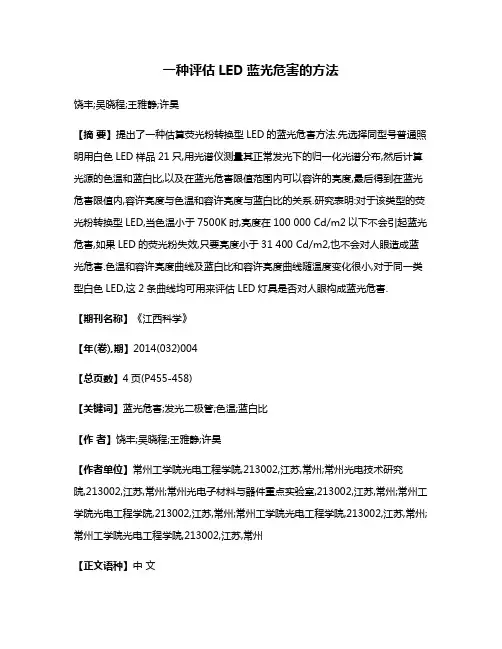 一种评估 LED 蓝光危害的方法

饶丰;吴晓程;王雅静;许昊

【摘 要】提出了一种估算荧光粉转换型 LED 的蓝光危害方法.先选择同型号普通照明用白色 LED 样品 21 只,用光谱仪测量其正常发光下的归一化光谱分布,然后计算光源的色温和蓝白比,以及在蓝光危害限值范围内可以容许的亮度,最后得到在蓝光危害限值内,容许亮度与色温和容许亮度与蓝白比的关系.研究表明:对于该类型的荧光粉转换型 LED,当色温小于 7500K 时,亮度在 100 000 Cd/m2 以下不会引起蓝光危害,如果 LED 的荧光粉失效,只要亮度小于 31 400 Cd/m2,也不会对人眼造成蓝光危害.色温和容许亮度曲线及蓝白比和容许亮度曲线随温度变化很小.对于同一类型白色 LED,这 2 条曲线均可用来评估 LED 灯具是否对人眼构成蓝光危害.

【期刊名称】《江西科学》

【年(卷),期】2014(032)004

【总页数】4 页(P455-458)

【关键词】蓝光危害;发光二极管;色温;蓝白比

【作 者】饶丰;吴晓程;王雅静;许昊

【作者单位】常州工学院光电工程学院,213002,江苏,常州;常州光电技术研究院,213002,江苏,常州;常州光电子材料与器件重点实验室,213002,江苏,常州;常州工学院光电工程学院,213002,江苏,常州;常州工学院光电工程学院,213002,江苏,常州;常州工学院光电工程学院,213002,江苏,常州

【正文语种】中 文